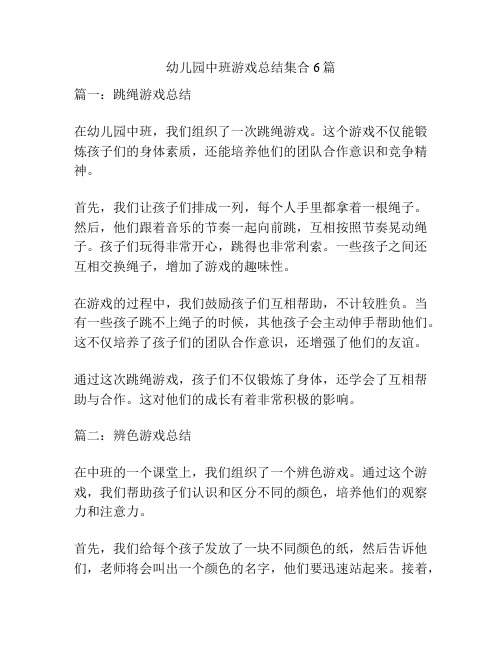 幼儿园中班游戏总结集合 6 篇

篇一：跳绳游戏总结

在幼儿园中班，我们组织了一次跳绳游戏。这个游戏不仅能锻炼孩子们的身体素质，还能培养他们的团队合作意识和竞争精神。

首先，我们让孩子们排成一列，每个人手里都拿着一根绳子。然后，他们跟着音乐的节奏一起向前跳，互相按照节奏晃动绳子。孩子们玩得非常开心，跳得也非常利索。一些孩子之间还互相交换绳子，增加了游戏的趣味性。

在游戏的过程中，我们鼓励孩子们互相帮助，不计较胜负。当有一些孩子跳不上绳子的时候，其他孩子会主动伸手帮助他们。这不仅培养了孩子们的团队合作意识，还增强了他们的友谊。

通过这次跳绳游戏，孩子们不仅锻炼了身体，还学会了互相帮助与合作。这对他们的成长有着非常积极的影响。

篇二：辨色游戏总结

在中班的一个课堂上，我们组织了一个辨色游戏。通过这个游戏，我们帮助孩子们认识和区分不同的颜色，培养他们的观察力和注意力。

首先，我们给每个孩子发放了一块不同颜色的纸，然后告诉他们，老师将会叫出一个颜色的名字，他们要迅速站起来。接着，